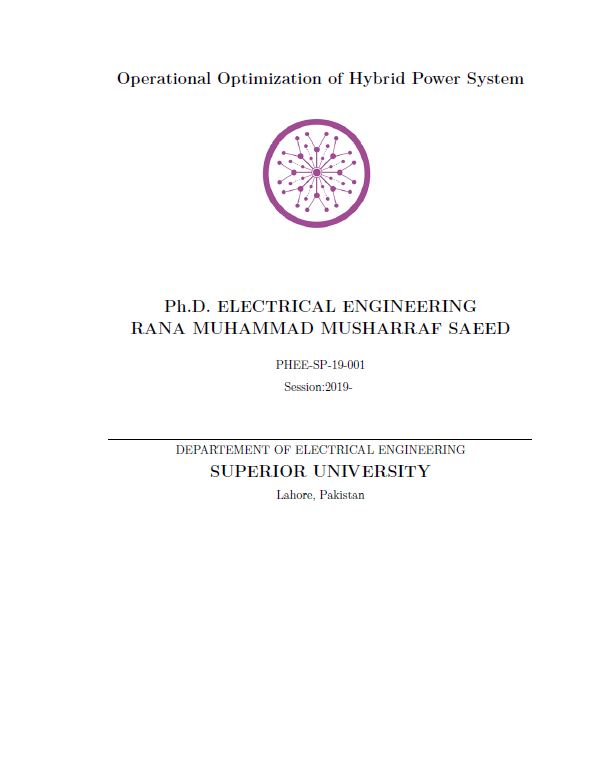 Operational Optimization of Hybrid Power System

Ph.D. ELECTRICAL ENGINEERING
RANA MUHAMMAD MUSHARRAF SAEED

PHEE-SP-19-001

Session:2019-

DEPARTEMENT OF ELECTRICAL ENGINEERING
SUPERIOR UNIVERSITY
Lahore, Pakistan